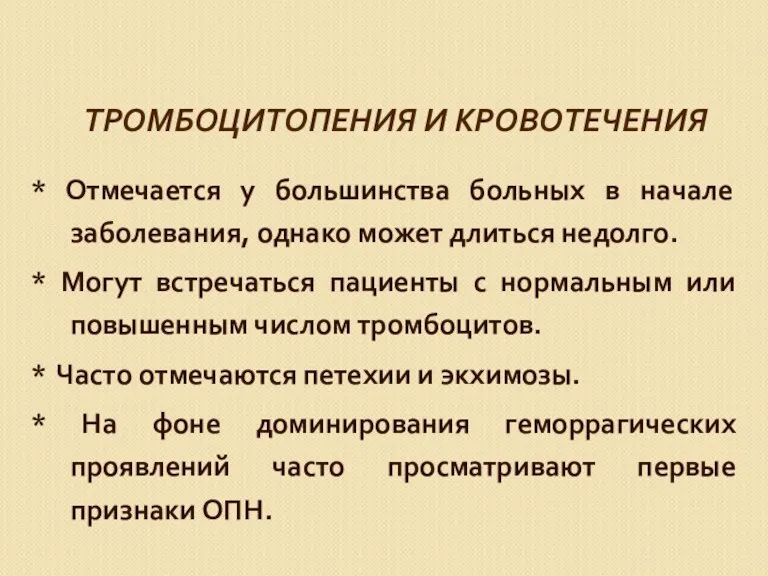 ТРОМБОЦИТОПЕНИЯ И КРОВОТЕЧЕНИЯ

* Отмечается у большинства больных в начале заболевания, однако может длиться недолго.

* Могут встречаться пациенты с нормальным или повышенным числом тромбоцитов.

* Часто отмечаются петехии и экхимозы.

* На фоне доминирования геморрагических проявлений часто просматривают первые признаки ОПН.